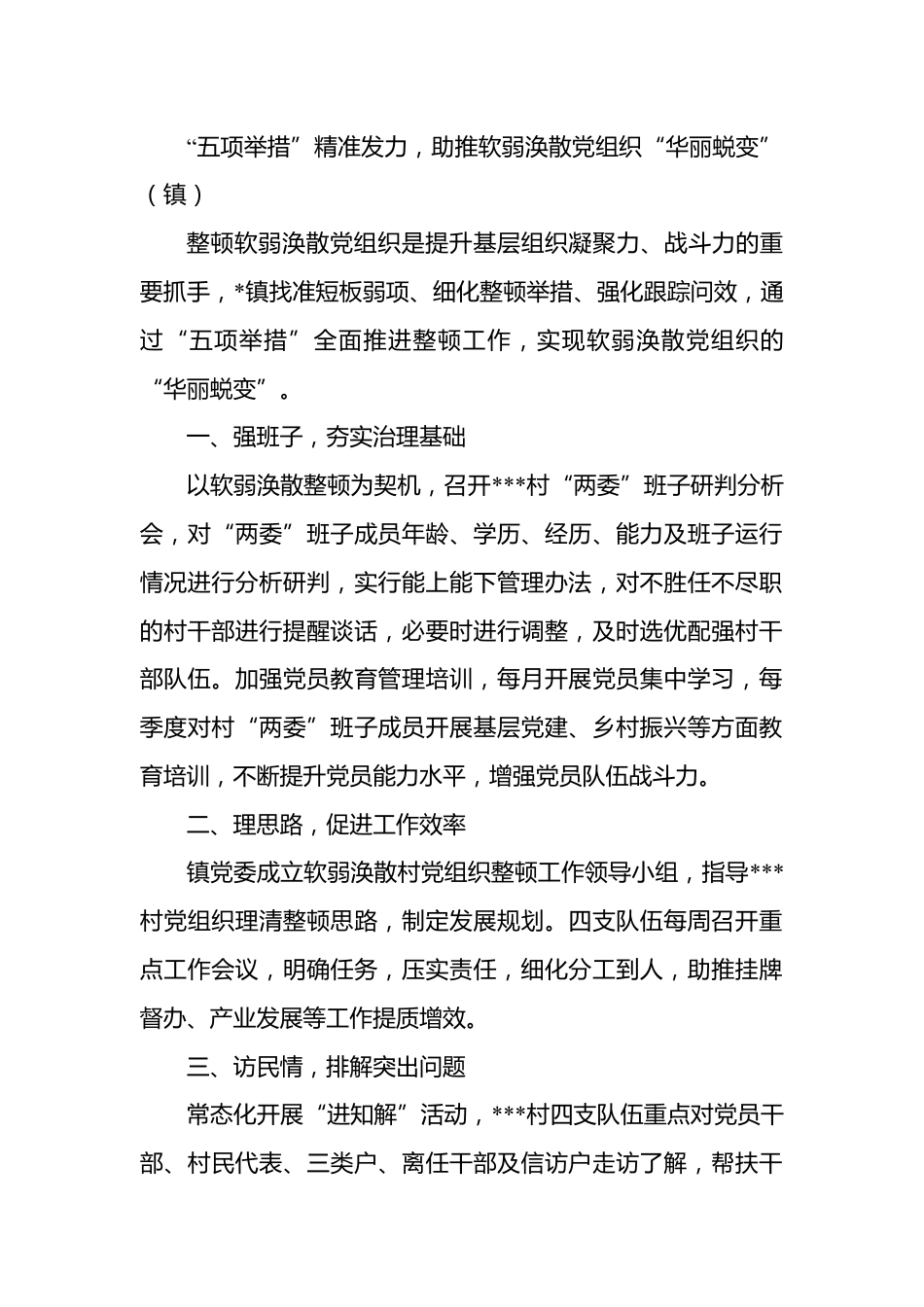 “五项举措”精准发力，助推软弱涣散党组织“华丽蜕变”（镇）

整顿软弱涣散党组织是提升基层组织凝聚力、战斗力的重要抓手，*镇找准短板弱项、细化整顿举措、强化跟踪问效，通过“五项举措”全面推进整顿工作，实现软弱涣散党组织的“华丽蜕变”。

一、强班子，夯实治理基础

以软弱涣散整顿为契机，召开***村“两委”班子研判分析会，对“两委”班子成员年龄、学历、经历、能力及班子运行情况进行分析研判，实行能上能下管理办法，对不胜任不尽职的村干部进行提醒谈话，必要时进行调整，及时选优配强村干部队伍。加强党员教育管理培训，每月开展党员集中学习，每季度对村“两委”班子成员开展基层党建、乡村振兴等方面教育培训，不断提升党员能力水平，增强党员队伍战斗力。

二、理思路，促进工作效率

镇党委成立软弱涣散村党组织整顿工作领导小组，指导***村党组织理清整顿思路，制定发展规划。四支队伍每周召开重点工作会议，明确任务，压实责任，细化分工到人，助推挂牌督办、产业发展等工作提质增效。

三、访民情，排解突出问题

常态化开展“进知解”活动，***村四支队伍重点对党员干部、村民代表、三类户、离任干部及信访户走访了解，帮扶干